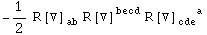 $-\frac{1}{2} R[\nabla]_{ab} R[\nabla]^{becd} R[\nabla]_{cde}{}^{a}$